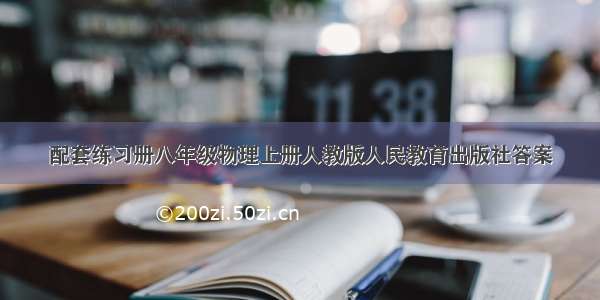 11 38

配套练习册八年级物理上册人教版人民教育出版社答案

©200zi.50zi.cn